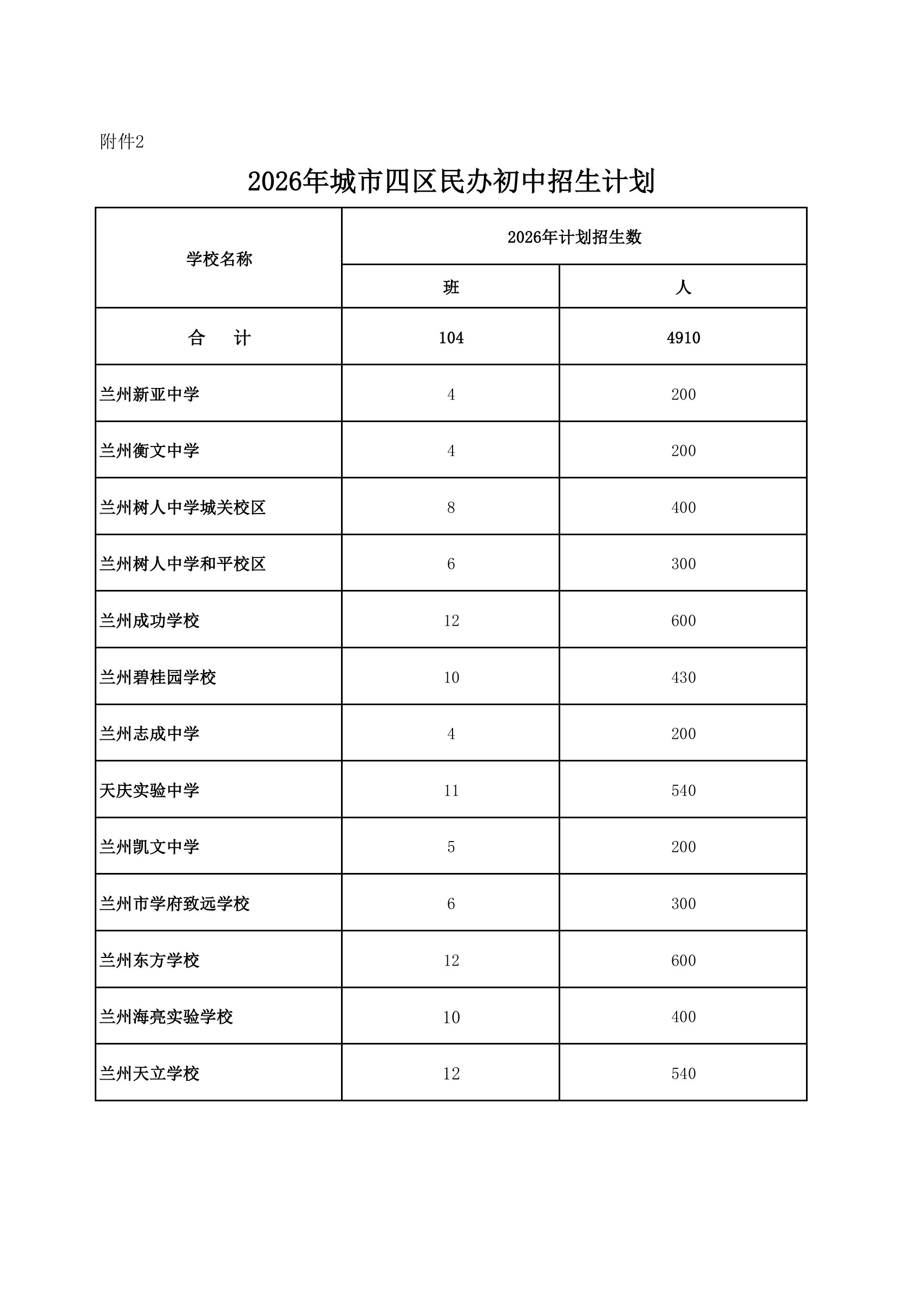 附件2

2026年城市四区民办初中招生计划

| 学校名称 | 2026年计划招生数 | |
|---|---|---|
| | 班 | 人 |
| 合　计 | 104 | 4910 |
| 兰州新亚中学 | 4 | 200 |
| 兰州衡文中学 | 4 | 200 |
| 兰州树人中学城关校区 | 8 | 400 |
| 兰州树人中学和平校区 | 6 | 300 |
| 兰州成功学校 | 12 | 600 |
| 兰州碧桂园学校 | 10 | 430 |
| 兰州志成中学 | 4 | 200 |
| 天庆实验中学 | 11 | 540 |
| 兰州凯文中学 | 5 | 200 |
| 兰州市学府致远学校 | 6 | 300 |
| 兰州东方学校 | 12 | 600 |
| 兰州海亮实验学校 | 10 | 400 |
| 兰州天立学校 | 12 | 540 |